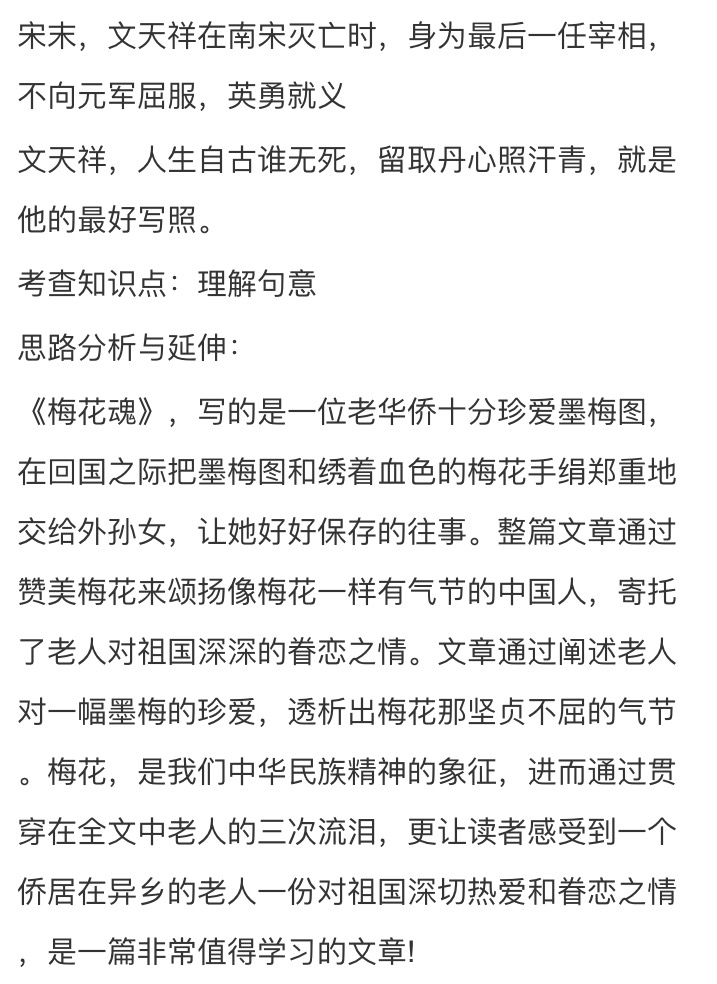 宋末，文天祥在南宋灭亡时，身为最后一任宰相，不向元军屈服，英勇就义

文天祥，人生自古谁无死，留取丹心照汗青，就是他的最好写照。

考查知识点：理解句意

思路分析与延伸：

《梅花魂》，写的是一位老华侨十分珍爱墨梅图，在回国之际把墨梅图和绣着血色的梅花手绢郑重地交给外孙女，让她好好保存的往事。整篇文章通过赞美梅花来颂扬像梅花一样有气节的中国人，寄托了老人对祖国深深的眷恋之情。文章通过阐述老人对一幅墨梅的珍爱，透析出梅花那坚贞不屈的气节。梅花，是我们中华民族精神的象征，进而通过贯穿在全文中老人的三次流泪，更让读者感受到一个侨居在异乡的老人一份对祖国深切热爱和眷恋之情，是一篇非常值得学习的文章!